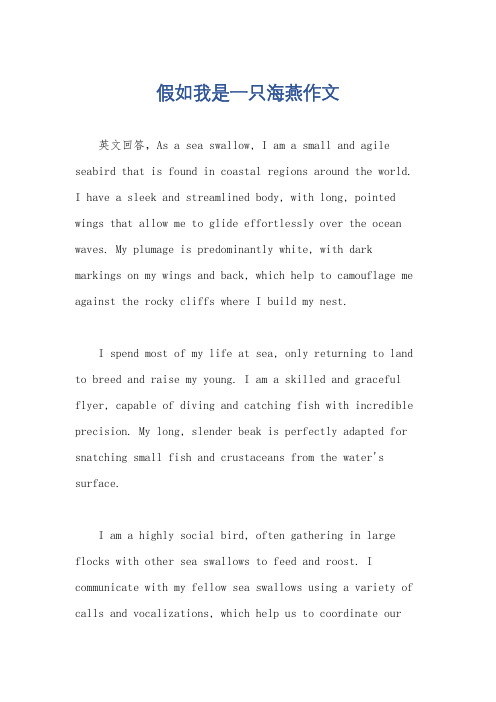 假如我是一只海燕作文

英文回答，As a sea swallow, I am a small and agile seabird that is found in coastal regions around the world. I have a sleek and streamlined body, with long, pointed wings that allow me to glide effortlessly over the ocean waves. My plumage is predominantly white, with dark markings on my wings and back, which help to camouflage me against the rocky cliffs where I build my nest.

I spend most of my life at sea, only returning to land to breed and raise my young. I am a skilled and graceful flyer, capable of diving and catching fish with incredible precision. My long, slender beak is perfectly adapted for snatching small fish and crustaceans from the water's surface.

I am a highly social bird, often gathering in large flocks with other sea swallows to feed and roost. I communicate with my fellow sea swallows using a variety of calls and vocalizations, which help us to coordinate our